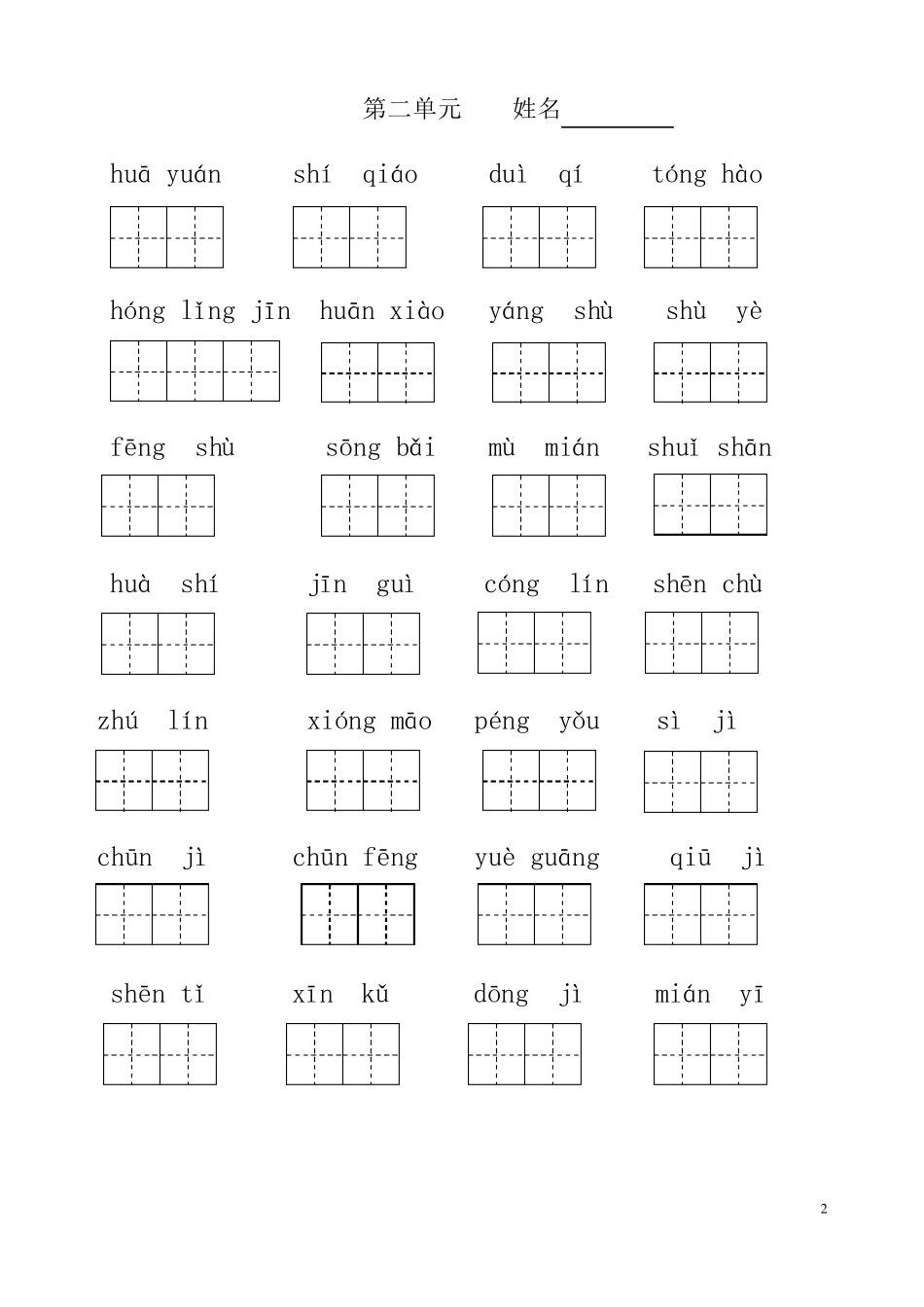 第二单元 姓名____

huā yuán shí qiáo duì qí tóng hào

hóng lǐng jīn huān xiào yáng shù shù yè

fēng shù sōng bǎi mù mián shuǐ shān

huà shí jīn guì cóng lín shēn chù

zhú lín xióng māo péng yǒu sì jì

chūn jì chūn fēng yuè guāng qiū jì

shēn tǐ xīn kǔ dōng jì mián yī

2